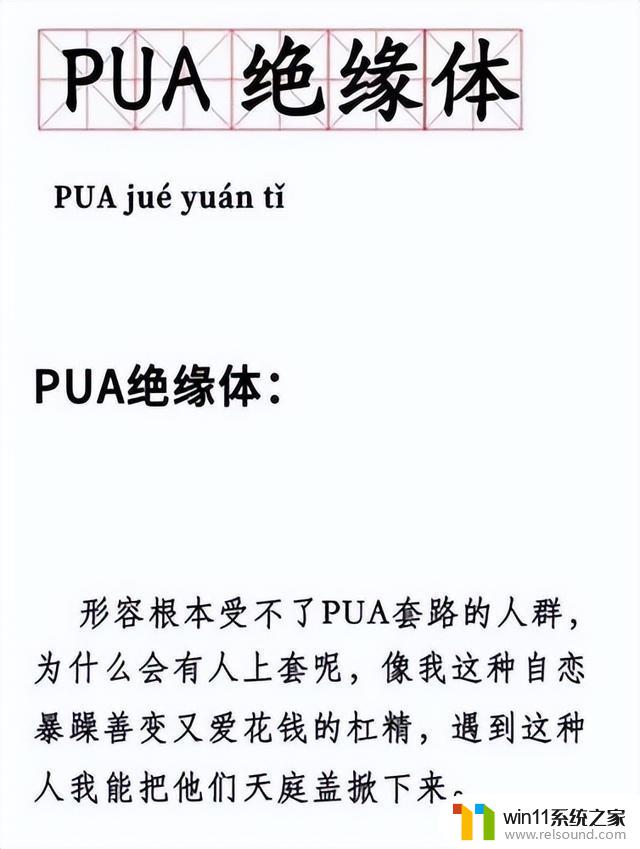 PUA 绝缘体

PUA jué yuán tǐ

PUA绝缘体：

形容根本受不了PUA套路的人群，为什么会有人上套呢，像我这种自恋暴躁善变又爱花钱的杠精，遇到这种人我能把他们天庭盖掀下来。

win11系统之家
www.relsound.com